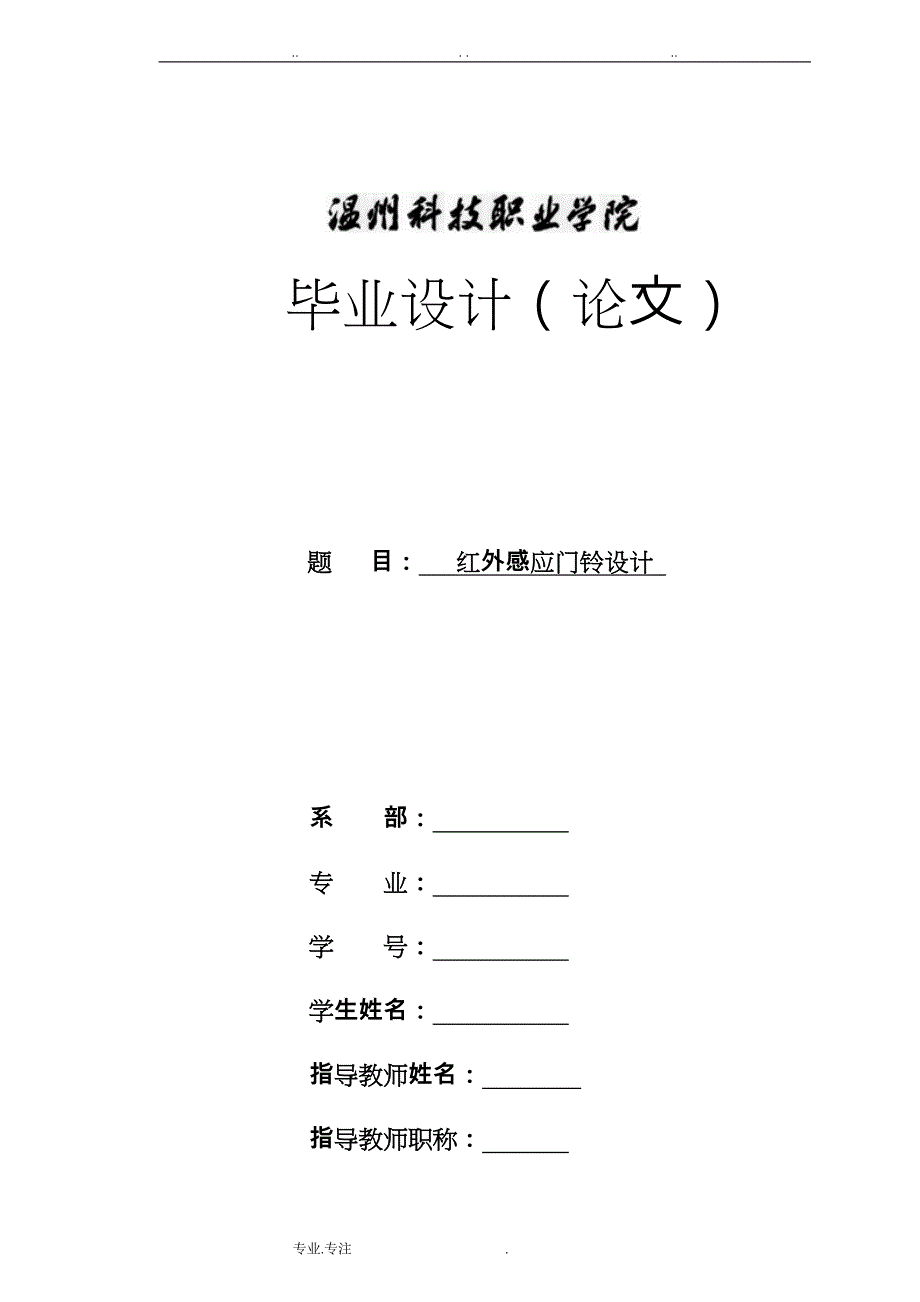 .. . . ..

温州科技职业学院

毕业设计（论文）

题　目：红外感应门铃设计

系　部：

专　业：

学　号：

学生姓名：

指导教师姓名：

指导教师职称：

专业.专注 .